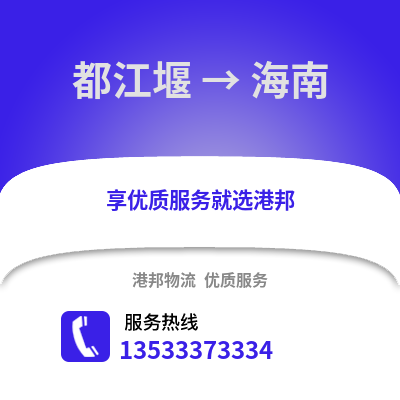 都江堰 → 海南

享优质服务就选港邦

港邦物流 优质服务

服务热线
13533373334